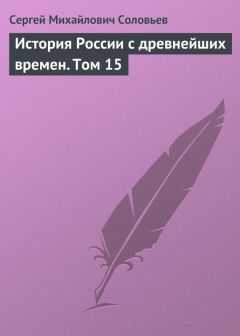 Сергей Михайлович Соловьев

История России с древнейших времен. Том 15